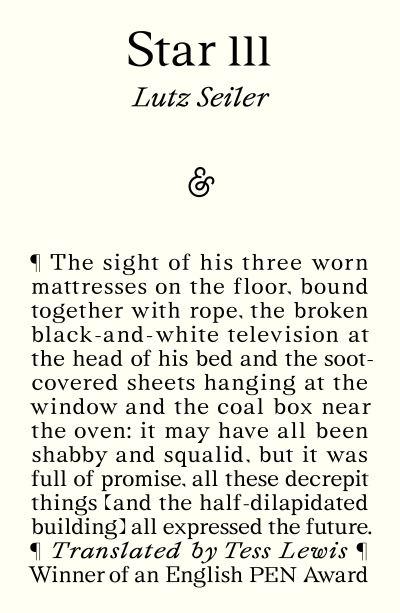 Star 111
Lutz Seiler

&

¶ The sight of his three worn mattresses on the floor, bound together with rope, the broken black-and-white television at the head of his bed and the soot-covered sheets hanging at the window and the coal box near the oven: it may have all been shabby and squalid, but it was full of promise, all these decrepit things [and the half-dilapidated building] all expressed the future.
¶ Translated by Tess Lewis ¶
Winner of an English PEN Award